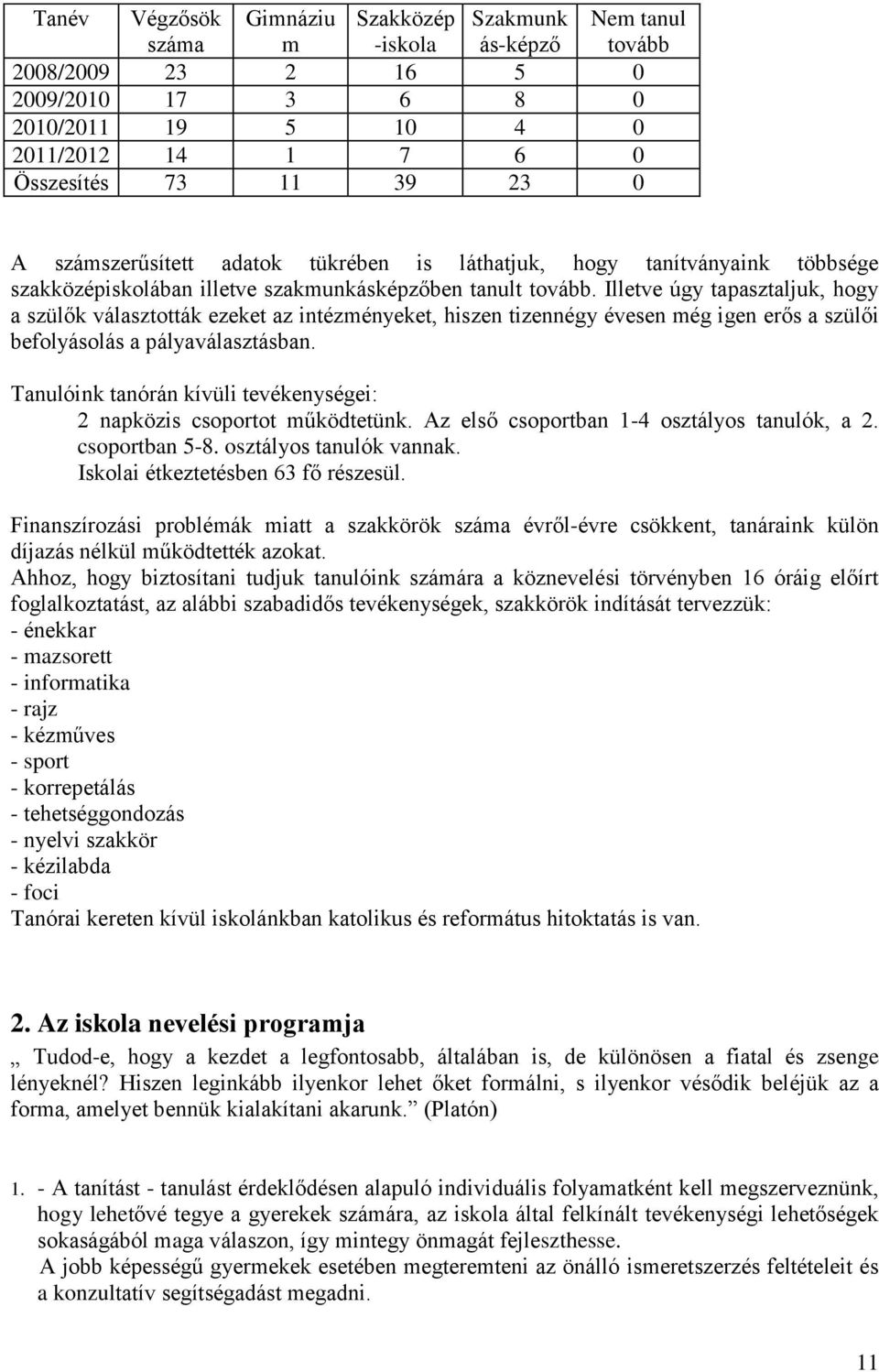 | Tanév | Végzősök száma | Gimnázium | Szakközép-iskola | Szakmunkás-képző | Nem tanul tovább |
|---|---|---|---|---|---|
| 2008/2009 | 23 | 2 | 16 | 5 | 0 |
| 2009/2010 | 17 | 3 | 6 | 8 | 0 |
| 2010/2011 | 19 | 5 | 10 | 4 | 0 |
| 2011/2012 | 14 | 1 | 7 | 6 | 0 |
| Összesítés | 73 | 11 | 39 | 23 | 0 |

A számszerűsített adatok tükrében is láthatjuk, hogy tanítványaink többsége szakközépiskolában illetve szakmunkásképzőben tanult tovább. Illetve úgy tapasztaljuk, hogy a szülők választották ezeket az intézményeket, hiszen tizennégy évesen még igen erős a szülői befolyásolás a pályaválasztásban.

Tanulóink tanórán kívüli tevékenységei:
2 napközis csoportot működtetünk. Az első csoportban 1-4 osztályos tanulók, a 2. csoportban 5-8. osztályos tanulók vannak.
Iskolai étkeztetésben 63 fő részesül.

Finanszírozási problémák miatt a szakkörök száma évről-évre csökkent, tanáraink külön díjazás nélkül működtették azokat.
Ahhoz, hogy biztosítani tudjuk tanulóink számára a köznevelési törvényben 16 óráig előírt foglalkoztatást, az alábbi szabadidős tevékenységek, szakkörök indítását tervezzük:
- énekkar
- mazsorett
- informatika
- rajz
- kézműves
- sport
- korrepetálás
- tehetséggondozás
- nyelvi szakkör
- kézilabda
- foci
Tanórai kereten kívül iskolánkban katolikus és református hitoktatás is van.

2. Az iskola nevelési programja

„ Tudod-e, hogy a kezdet a legfontosabb, általában is, de különösen a fiatal és zsenge lényeknél? Hiszen leginkább ilyenkor lehet őket formálni, s ilyenkor vésődik beléjük az a forma, amelyet bennük kialakítani akarunk.” (Platón)

1. - A tanítást - tanulást érdeklődésen alapuló individuális folyamatként kell megszerveznünk, hogy lehetővé tegye a gyerekek számára, az iskola által felkínált tevékenységi lehetőségek sokaságából maga válaszon, így mintegy önmagát fejleszthesse.
A jobb képességű gyermekek esetében megteremteni az önálló ismeretszerzés feltételeit és a konzultatív segítségadást megadni.

11